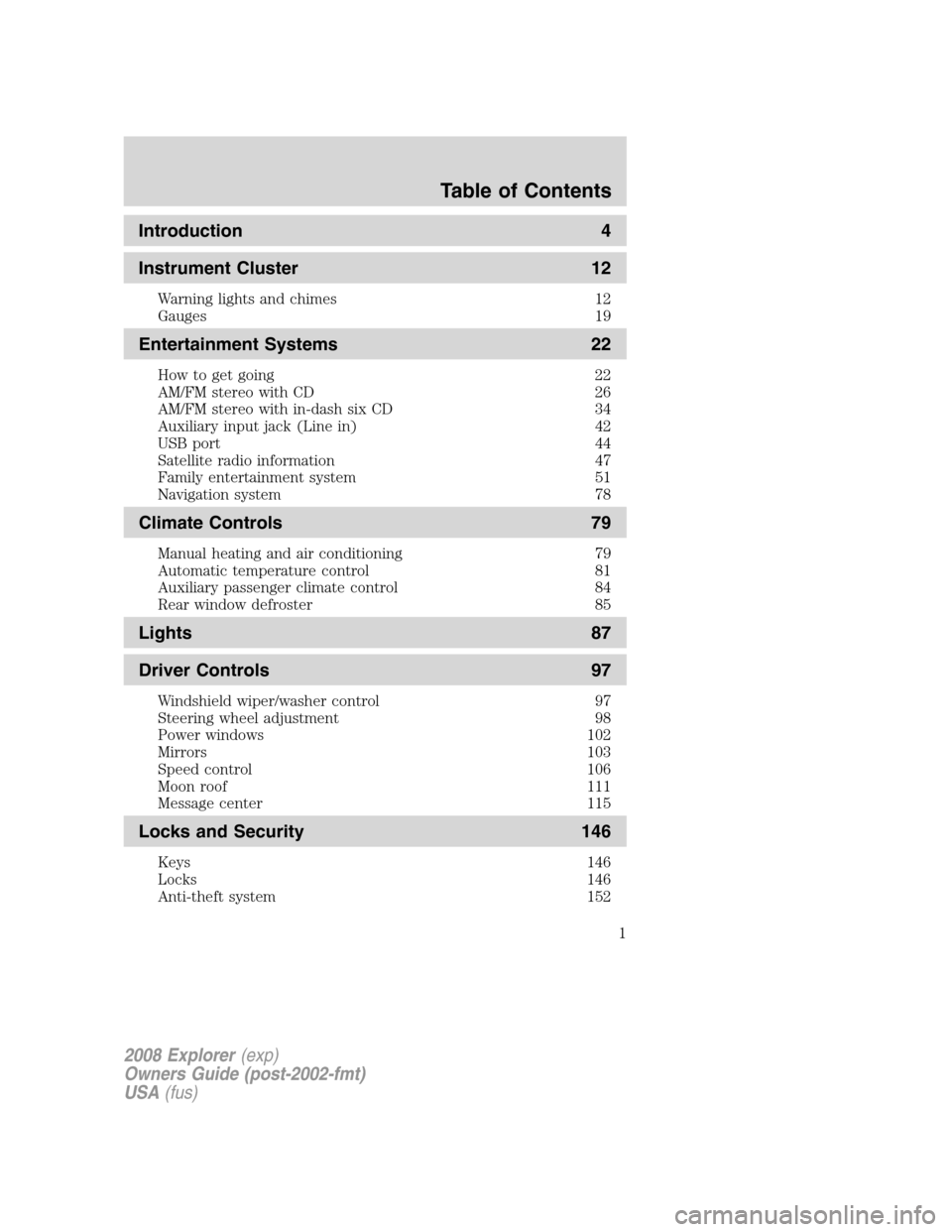 Table of Contents

Introduction 4

Instrument Cluster 12

Warning lights and chimes 12
Gauges 19

Entertainment Systems 22

How to get going 22
AM/FM stereo with CD 26
AM/FM stereo with in-dash six CD 34
Auxiliary input jack (Line in) 42
USB port 44
Satellite radio information 47
Family entertainment system 51
Navigation system 78

Climate Controls 79

Manual heating and air conditioning 79
Automatic temperature control 81
Auxiliary passenger climate control 84
Rear window defroster 85

Lights 87

Driver Controls 97

Windshield wiper/washer control 97
Steering wheel adjustment 98
Power windows 102
Mirrors 103
Speed control 106
Moon roof 111
Message center 115

Locks and Security 146

Keys 146
Locks 146
Anti-theft system 152

1

2008 Explorer (exp)
Owners Guide (post-2002-fmt)
USA (fus)

carmanualsonline.info